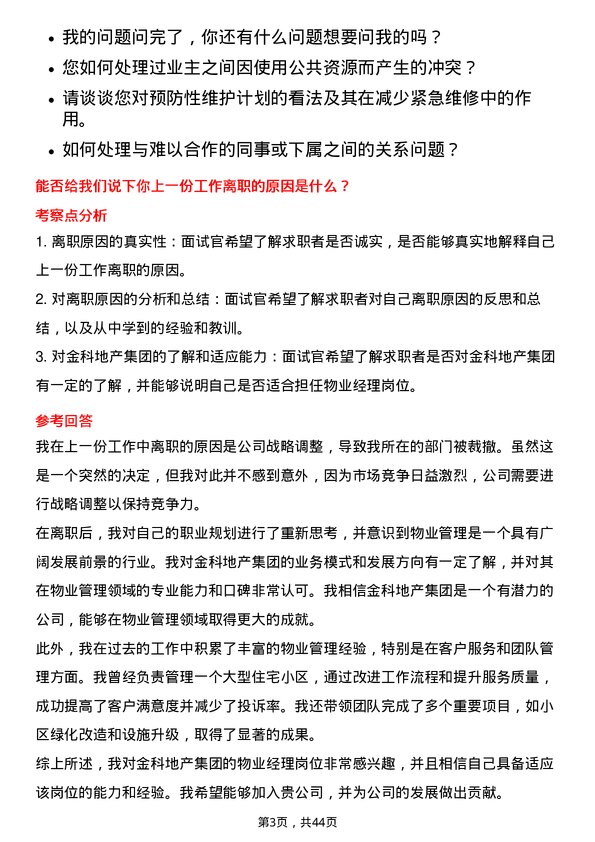 • 我的问题问完了，你还有什么问题想要问我的吗？
• 您如何处理过业主之间因使用公共资源而产生的冲突？
• 请谈谈您对预防性维护计划的看法及其在减少紧急维修中的作用。
• 如何处理与难以合作的同事或下属之间的关系问题？

能否给我们说下你上一份工作离职的原因是什么？

考察点分析

1. 离职原因的真实性：面试官希望了解求职者是否诚实，是否能够真实地解释自己上一份工作离职的原因。
2. 对离职原因的分析和总结：面试官希望了解求职者对自己离职原因的反思和总结，以及从中学到的经验和教训。
3. 对金科地产集团的了解和适应能力：面试官希望了解求职者是否对金科地产集团有一定的了解，并能够说明自己是否适合担任物业经理岗位。

参考回答

我在上一份工作中离职的原因是公司战略调整，导致我所在的部门被裁撤。虽然这是一个突然的决定，但我对此并不感到意外，因为市场竞争日益激烈，公司需要进行战略调整以保持竞争力。

在离职后，我对自己的职业规划进行了重新思考，并意识到物业管理是一个具有广阔发展前景的行业。我对金科地产集团的业务模式和发展方向有一定了解，并对其在物业管理领域的专业能力和口碑非常认可。我相信金科地产集团是一个有潜力的公司，能够在物业管理领域取得更大的成就。

此外，我在过去的工作中积累了丰富的物业管理经验，特别是在客户服务和团队管理方面。我曾经负责管理一个大型住宅小区，通过改进工作流程和提升服务质量，成功提高了客户满意度并减少了投诉率。我还带领团队完成了多个重要项目，如小区绿化改造和设施升级，取得了显著的成果。

综上所述，我对金科地产集团的物业经理岗位非常感兴趣，并且相信自己具备适应该岗位的能力和经验。我希望能够加入贵公司，并为公司的发展做出贡献。

第3页，共44页